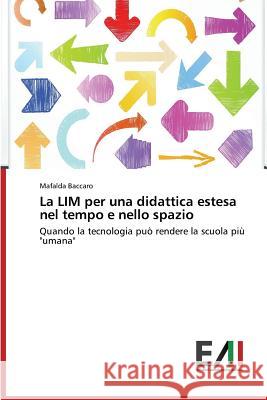 Mafalda Baccaro

La LIM per una didattica estesa nel tempo e nello spazio

Quando la tecnologia può rendere la scuola più "umana"

EAI

Kraina Książek